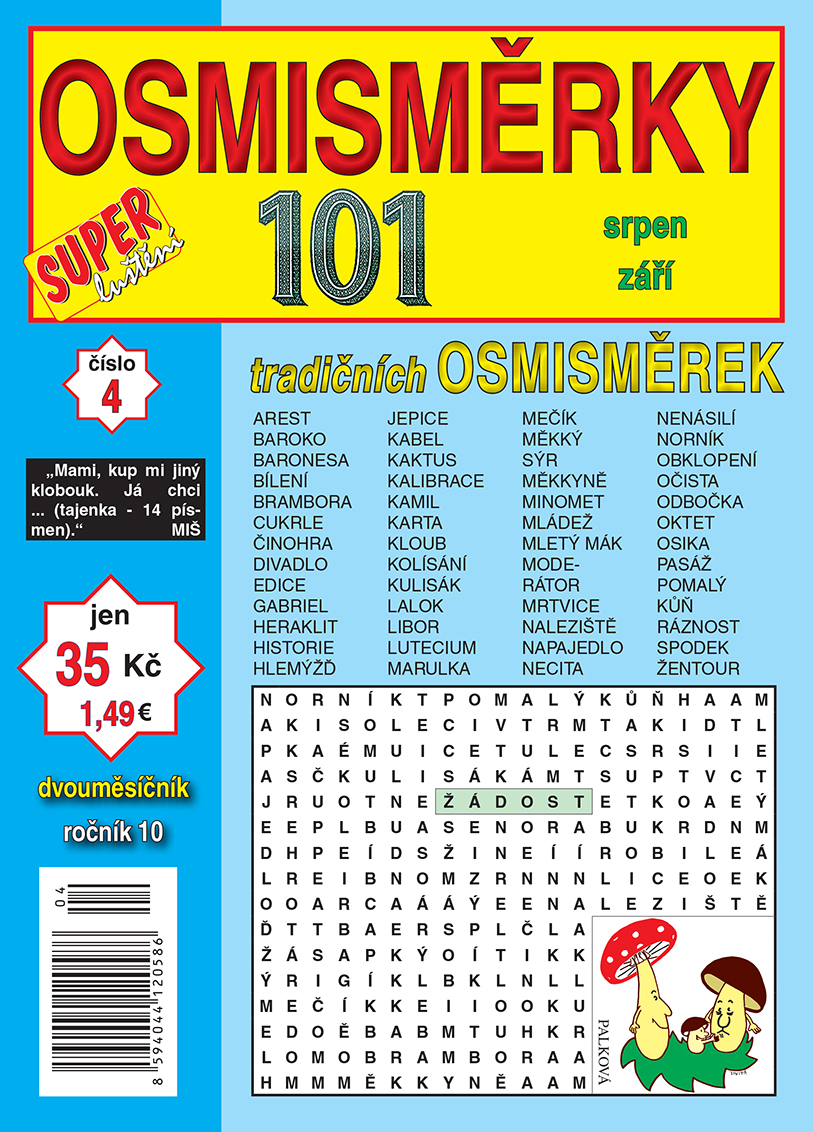 OSMISMĚRKY

SUPER luštění

101

srpen
září

číslo 4

tradičních OSMISMĚREK

„Mami, kup mi jiný klobouk. Já chci ... (tajenka - 14 písmen).“ MIŠ

jen
35 Kč
1,49 €

dvouměsíčník
ročník 10

AREST
BAROKO
BARONESA
BÍLENÍ
BRAMBORA
CUKRLE
ČINOHRA
DIVADLO
EDICE
GABRIEL
HERAKLIT
HISTORIE
HLEMÝŽĎ

JEPICE
KABEL
KAKTUS
KALIBRACE
KAMIL
KARTA
KLOUB
KOLÍSÁNÍ
KULISÁK
LALOK
LIBOR
LUTECIUM
MARULKA

MEČÍK
MĚKKÝ
SÝR
MĚKKYNĚ
MINOMET
MLÁDEŽ
MLETÝ MÁK
MODERÁTOR
MRTVICE
NALEZIŠTĚ
NAPAJEDLO
NECITA

NENÁSILÍ
NORNÍK
OBKLOPENÍ
OČISTA
ODBOČKA
OKTET
OSIKA
PASÁŽ
POMALÝ
KŮŇ
RÁZNOST
SPODEK
ŽENTOUR

N O R N Í K T P O M A L Ý K Ů Ň H A A M
A K I S O L E C I V T R M T A K I D T L
P K A É M U I C E T U L E C S R S I I E
A S Č K U L I S Á K Á M T S U P T V C T
J R U O T N E Ž Á D O S T E T K O A E Ý
E E P L B U A S E N O R A B U K R D N M
D H P E Í D S Ž I N E Í Í R O B I L E Á
L R E I B N O M Z R N N N L I C E O E K
O O A R C A Á Á Ý E E N A L E Z I Š T Ě
Ď T T B A E R S P L Č L A
Ž Á S A P K Ý O Í T I K K
Ý R I G Í K L B K L N L L
M E Č Í K K E I I O O K U
E D O Ě B A B M T U H K R
L O M O B R A M B O R A A
H M M M Ě K K Y N Ě A A M

PALKOVÁ

04
8 594044 120586